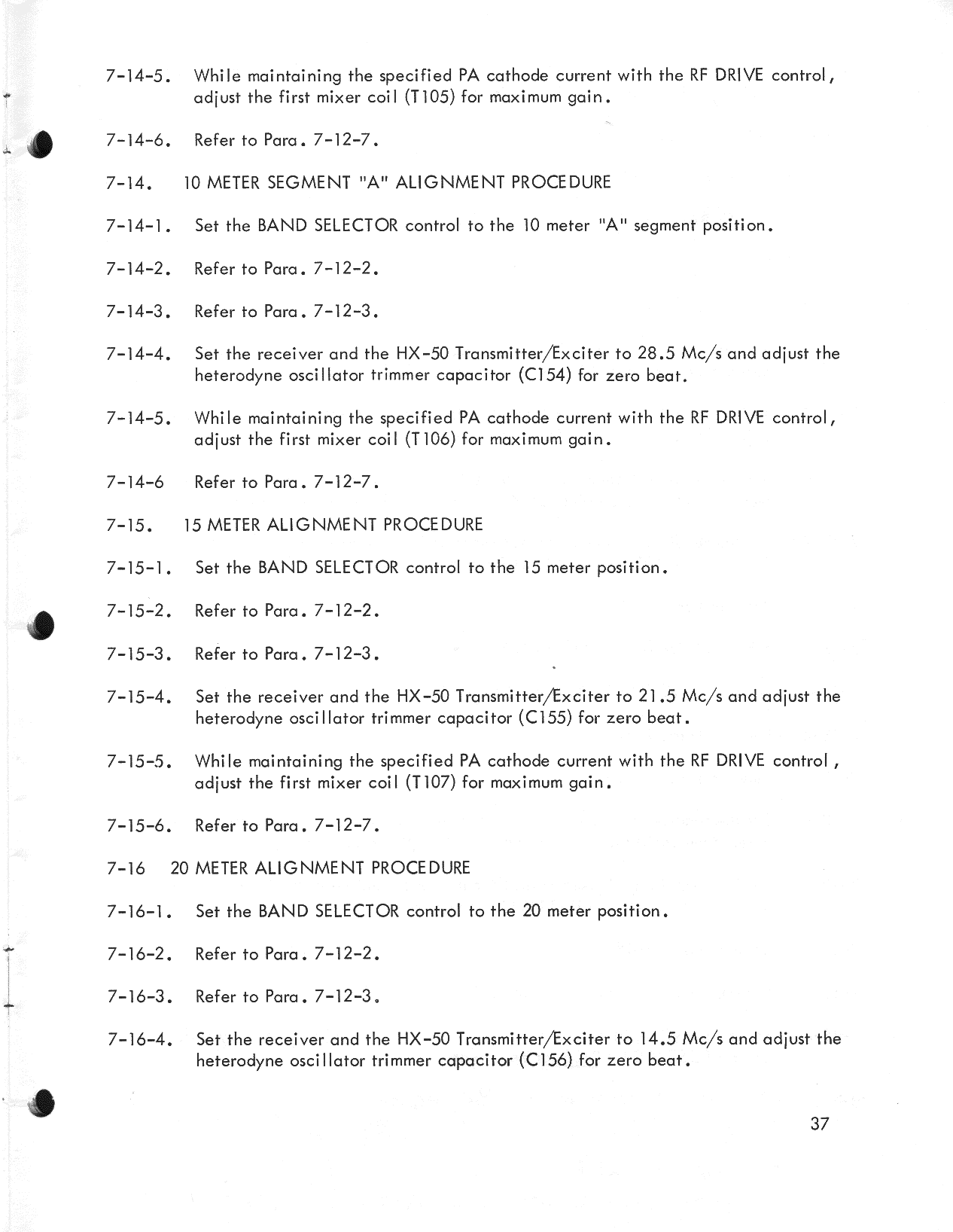 7-14-5. While maintaining the specified PA cathode current with the RF DRIVE control, adjust the first mixer coil (T105) for maximum gain.

7-14-6. Refer to Para. 7-12-7.

7-14. 10 METER SEGMENT "A" ALIGNMENT PROCEDURE

7-14-1. Set the BAND SELECTOR control to the 10 meter "A" segment position.

7-14-2. Refer to Para. 7-12-2.

7-14-3. Refer to Para. 7-12-3.

7-14-4. Set the receiver and the HX-50 Transmitter/Exciter to 28.5 Mc/s and adjust the heterodyne oscillator trimmer capacitor (C154) for zero beat.

7-14-5. While maintaining the specified PA cathode current with the RF DRIVE control, adjust the first mixer coil (T106) for maximum gain.

7-14-6 Refer to Para. 7-12-7.

7-15. 15 METER ALIGNMENT PROCEDURE

7-15-1. Set the BAND SELECTOR control to the 15 meter position.

7-15-2. Refer to Para. 7-12-2.

7-15-3. Refer to Para. 7-12-3.

7-15-4. Set the receiver and the HX-50 Transmitter/Exciter to 21.5 Mc/s and adjust the heterodyne oscillator trimmer capacitor (C155) for zero beat.

7-15-5. While maintaining the specified PA cathode current with the RF DRIVE control, adjust the first mixer coil (T107) for maximum gain.

7-15-6. Refer to Para. 7-12-7.

7-16 20 METER ALIGNMENT PROCEDURE

7-16-1. Set the BAND SELECTOR control to the 20 meter position.

7-16-2. Refer to Para. 7-12-2.

7-16-3. Refer to Para. 7-12-3.

7-16-4. Set the receiver and the HX-50 Transmitter/Exciter to 14.5 Mc/s and adjust the heterodyne oscillator trimmer capacitor (C156) for zero beat.

37